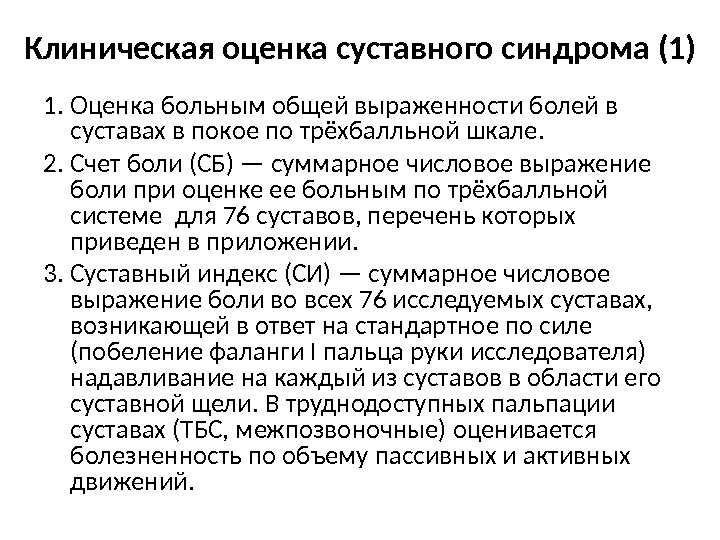 Клиническая оценка суставного синдрома (1)

1. Оценка больным общей выраженности болей в суставах в покое по трёхбалльной шкале.
2. Счет боли (СБ) — суммарное числовое выражение боли при оценке ее больным по трёхбалльной системе  для 76 суставов, перечень которых приведен в приложении.
3. Суставный индекс (СИ) — суммарное числовое выражение боли во всех 76 исследуемых суставах, возникающей в ответ на стандартное по силе (побеление фаланги I пальца руки исследователя) надавливание на каждый из суставов в области его суставной щели. В труднодоступных пальпации суставах (ТБС, межпозвоночные) оценивается болезненность по объему пассивных и активных движений.